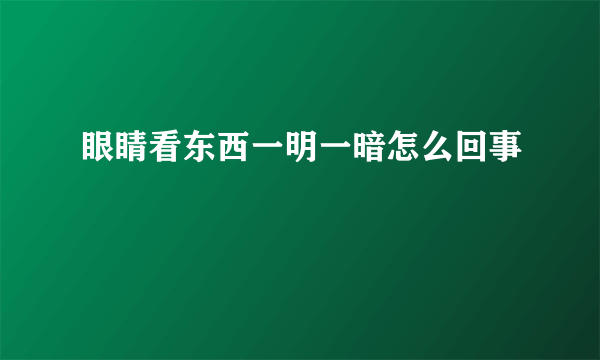 眼睛看东西一明一暗怎么回事